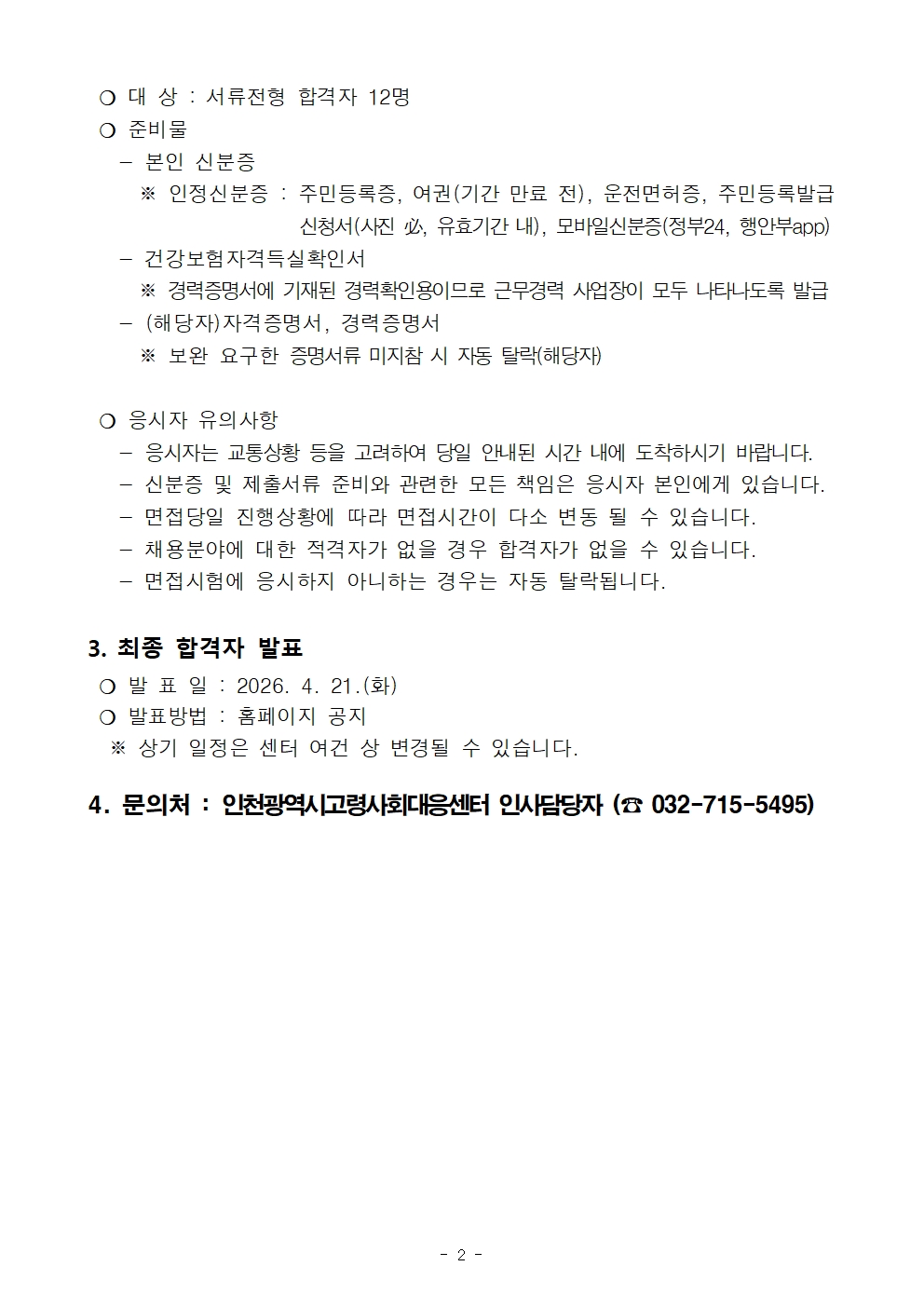 ❍ 대 상 : 서류전형 합격자 12명
❍ 준비물
– 본인 신분증
※ 인정신분증 : 주민등록증, 여권(기간 만료 전), 운전면허증, 주민등록발급 신청서(사진 必, 유효기간 내), 모바일신분증(정부24, 행안부app)
– 건강보험자격득실확인서
※ 경력증명서에 기재된 경력확인용이므로 근무경력 사업장이 모두 나타나도록 발급
– (해당자)자격증명서, 경력증명서
※ 보완 요구한 증명서류 미지참 시 자동 탈락(해당자)

❍ 응시자 유의사항
– 응시자는 교통상황 등을 고려하여 당일 안내된 시간 내에 도착하시기 바랍니다.
– 신분증 및 제출서류 준비와 관련한 모든 책임은 응시자 본인에게 있습니다.
– 면접당일 진행상황에 따라 면접시간이 다소 변동 될 수 있습니다.
– 채용분야에 대한 적격자가 없을 경우 합격자가 없을 수 있습니다.
– 면접시험에 응시하지 아니하는 경우는 자동 탈락됩니다.

3. 최종 합격자 발표
❍ 발 표 일 : 2026. 4. 21.(화)
❍ 발표방법 : 홈페이지 공지
※ 상기 일정은 센터 여건 상 변경될 수 있습니다.

4. 문의처 : 인천광역시고령사회대응센터 인사담당자 (☎ 032-715-5495)

- 2 -